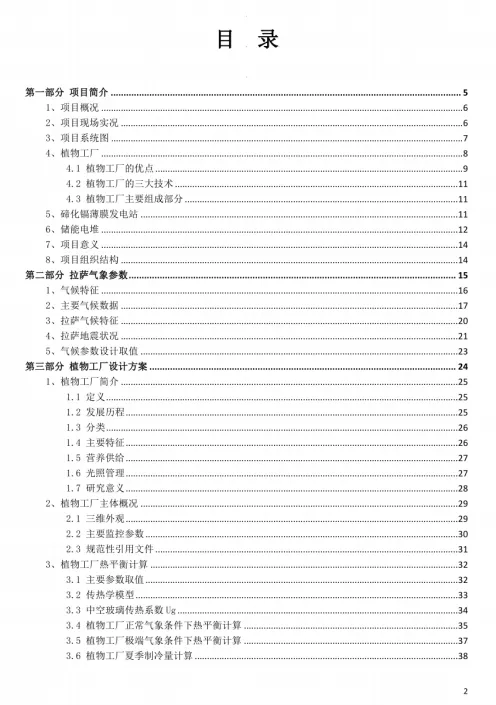 目 录

第一部分 项目简介 ........ 5
1、项目概况 ........ 6
2、项目现场实况 ........ 6
3、项目系统图 ........ 7
4、植物工厂 ........ 8
4.1 植物工厂的优点 ........ 9
4.2 植物工厂的三大技术 ........ 11
4.3 植物工厂主要组成部分 ........ 11
5、碲化镉薄膜发电站 ........ 11
6、储能电堆 ........ 12
7、项目意义 ........ 14
8、项目组织结构 ........ 14
第二部分 拉萨气象参数 ........ 15
1、气候特征 ........ 16
2、主要气候数据 ........ 17
3、拉萨气候特征 ........ 20
4、拉萨地震状况 ........ 21
5、气候参数设计取值 ........ 23
第三部分 植物工厂设计方案 ........ 24
1、植物工厂简介 ........ 25
1.1 定义 ........ 25
1.2 发展历程 ........ 25
1.3 分类 ........ 26
1.4 主要特征 ........ 26
1.5 营养供给 ........ 27
1.6 光照管理 ........ 27
1.7 研究意义 ........ 28
2、植物工厂主体概况 ........ 29
2.1 三维外观 ........ 29
2.2 主要监控参数 ........ 30
2.3 规范性引用文件 ........ 31
3、植物工厂热平衡计算 ........ 32
3.1 主要参数取值 ........ 32
3.2 传热学模型 ........ 33
3.3 中空玻璃传热系数 Ug ........ 34
3.4 植物工厂正常气象条件下热平衡计算 ........ 35
3.5 植物工厂极端气象条件下热平衡计算 ........ 37
3.6 植物工厂夏季制冷量计算 ........ 38

2